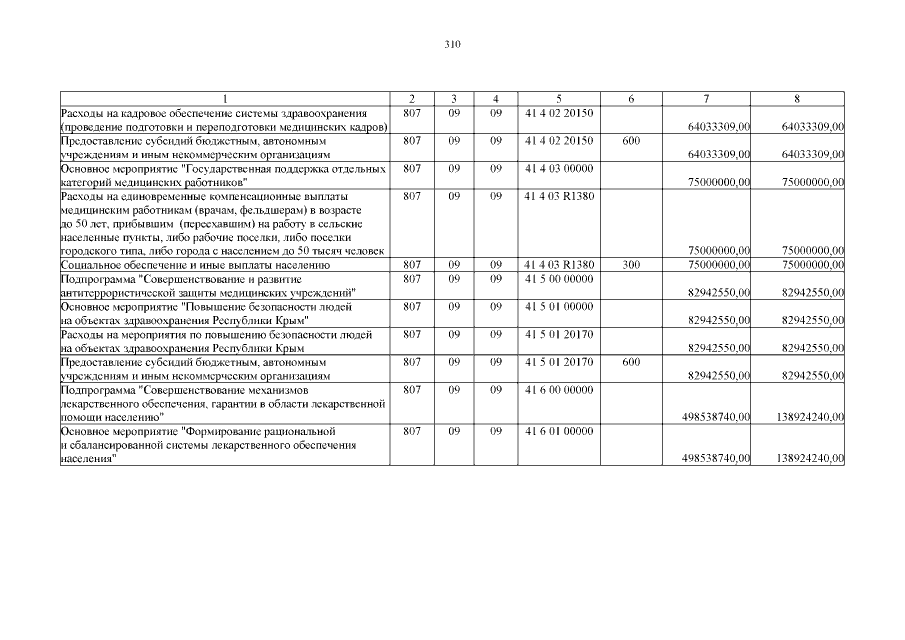 310

| 1 | 2 | 3 | 4 | 5 | 6 | 7 | 8 |
|---|---|---|---|---|---|---|---|
| Расходы на кадровое обеспечение системы здравоохранения (проведение подготовки и переподготовки медицинских кадров) | 807 | 09 | 09 | 41 4 02 20150 | | 64033309,00 | 64033309,00 |
| Предоставление субсидий бюджетным, автономным учреждениям и иным некоммерческим организациям | 807 | 09 | 09 | 41 4 02 20150 | 600 | 64033309,00 | 64033309,00 |
| Основное мероприятие "Государственная поддержка отдельных категорий медицинских работников" | 807 | 09 | 09 | 41 4 03 00000 | | 75000000,00 | 75000000,00 |
| Расходы на единовременные компенсационные выплаты медицинским работникам (врачам, фельдшерам) в возрасте до 50 лет, прибывшим (переехавшим) на работу в сельские населенные пункты, либо рабочие поселки, либо поселки городского типа, либо города с населением до 50 тысяч человек | 807 | 09 | 09 | 41 4 03 R1380 | | 75000000,00 | 75000000,00 |
| Социальное обеспечение и иные выплаты населению | 807 | 09 | 09 | 41 4 03 R1380 | 300 | 75000000,00 | 75000000,00 |
| Подпрограмма "Совершенствование и развитие антитеррористической защиты медицинских учреждений" | 807 | 09 | 09 | 41 5 00 00000 | | 82942550,00 | 82942550,00 |
| Основное мероприятие "Повышение безопасности людей на объектах здравоохранения Республики Крым" | 807 | 09 | 09 | 41 5 01 00000 | | 82942550,00 | 82942550,00 |
| Расходы на мероприятия по повышению безопасности людей на объектах здравоохранения Республики Крым | 807 | 09 | 09 | 41 5 01 20170 | | 82942550,00 | 82942550,00 |
| Предоставление субсидий бюджетным, автономным учреждениям и иным некоммерческим организациям | 807 | 09 | 09 | 41 5 01 20170 | 600 | 82942550,00 | 82942550,00 |
| Подпрограмма "Совершенствование механизмов лекарственного обеспечения, гарантии в области лекарственной помощи населению" | 807 | 09 | 09 | 41 6 00 00000 | | 498538740,00 | 138924240,00 |
| Основное мероприятие "Формирование рациональной и сбалансированной системы лекарственного обеспечения населения" | 807 | 09 | 09 | 41 6 01 00000 | | 498538740,00 | 138924240,00 |